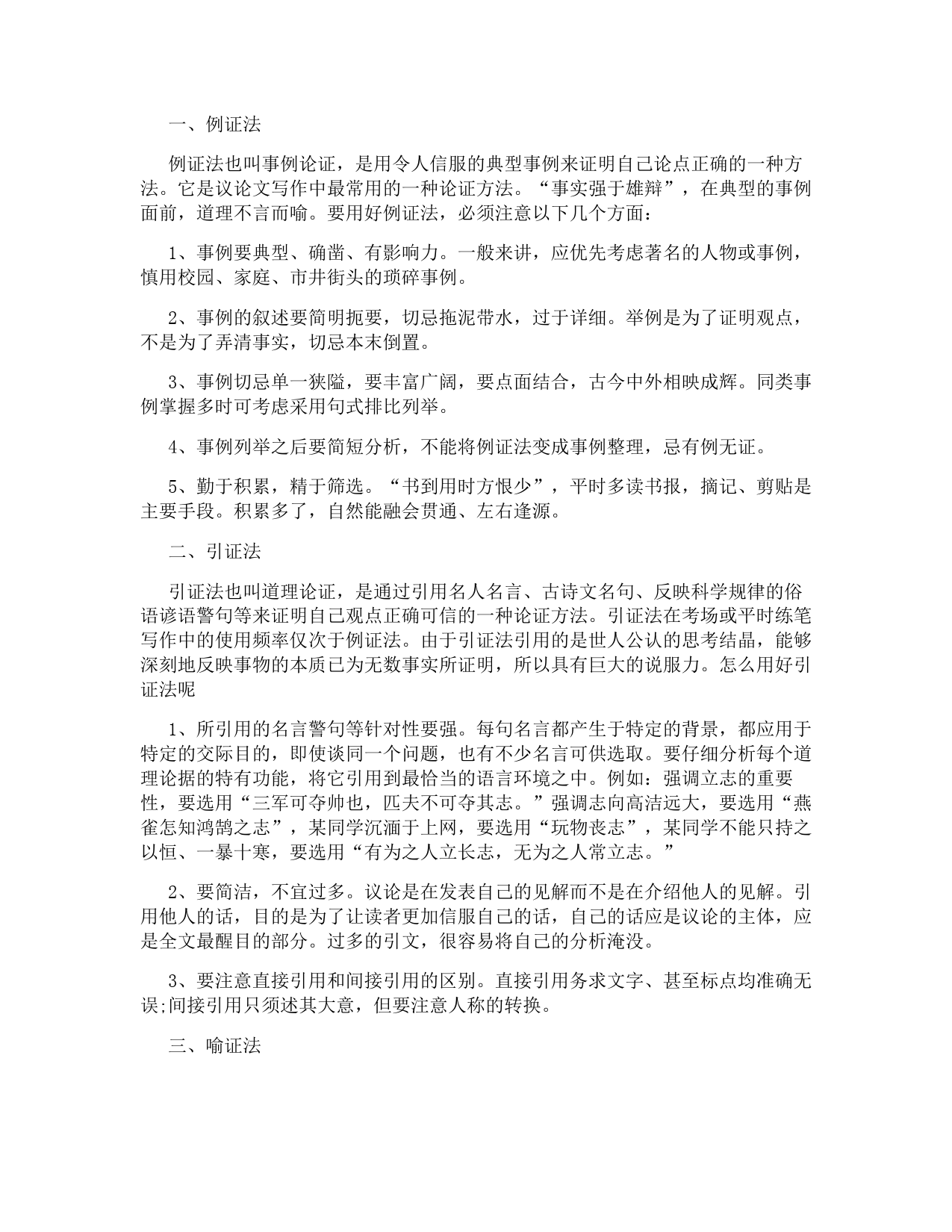 一、例证法

例证法也叫事例论证，是用令人信服的典型事例来证明自己论点正确的一种方法。它是议论文写作中最常用的一种论证方法。“事实强于雄辩”，在典型的事例面前，道理不言而喻。要用好例证法，必须注意以下几个方面：

1、事例要典型、确凿、有影响力。一般来讲，应优先考虑著名的人物或事例，慎用校园、家庭、市井街头的琐碎事例。

2、事例的叙述要简明扼要，切忌拖泥带水，过于详细。举例是为了证明观点，不是为了弄清事实，切忌本末倒置。

3、事例切忌单一狭隘，要丰富广阔，要点面结合，古今中外相映成辉。同类事例掌握多时可考虑采用句式排比列举。

4、事例列举之后要简短分析，不能将例证法变成事例整理，忌有例无证。

5、勤于积累，精于筛选。“书到用时方恨少”，平时多读书报，摘记、剪贴是主要手段。积累多了，自然能融会贯通、左右逢源。

二、引证法

引证法也叫道理论证，是通过引用名人名言、古诗文名句、反映科学规律的俗语谚语警句等来证明自己观点正确可信的一种论证方法。引证法在考场或平时练笔写作中的使用频率仅次于例证法。由于引证法引用的是世人公认的思考结晶，能够深刻地反映事物的本质已为无数事实所证明，所以具有巨大的说服力。怎么用好引证法呢

1、所引用的名言警句等针对性要强。每句名言都产生于特定的背景，都应用于特定的交际目的，即使谈同一个问题，也有不少名言可供选取。要仔细分析每个道理论据的特有功能，将它引用到最恰当的语言环境之中。例如：强调立志的重要性，要选用“三军可夺帅也，匹夫不可夺其志。”强调志向高洁远大，要选用“燕雀怎知鸿鹄之志”，某同学沉湎于上网，要选用“玩物丧志”，某同学不能只持之以恒、一暴十寒，要选用“有为之人立长志，无为之人常立志。”

2、要简洁，不宜过多。议论是在发表自己的见解而不是在介绍他人的见解。引用他人的话，目的是为了让读者更加信服自己的话，自己的话应是议论的主体，应是全文最醒目的部分。过多的引文，很容易将自己的分析淹没。

3、要注意直接引用和间接引用的区别。直接引用务求文字、甚至标点均准确无误;间接引用只须述其大意，但要注意人称的转换。

三、喻证法